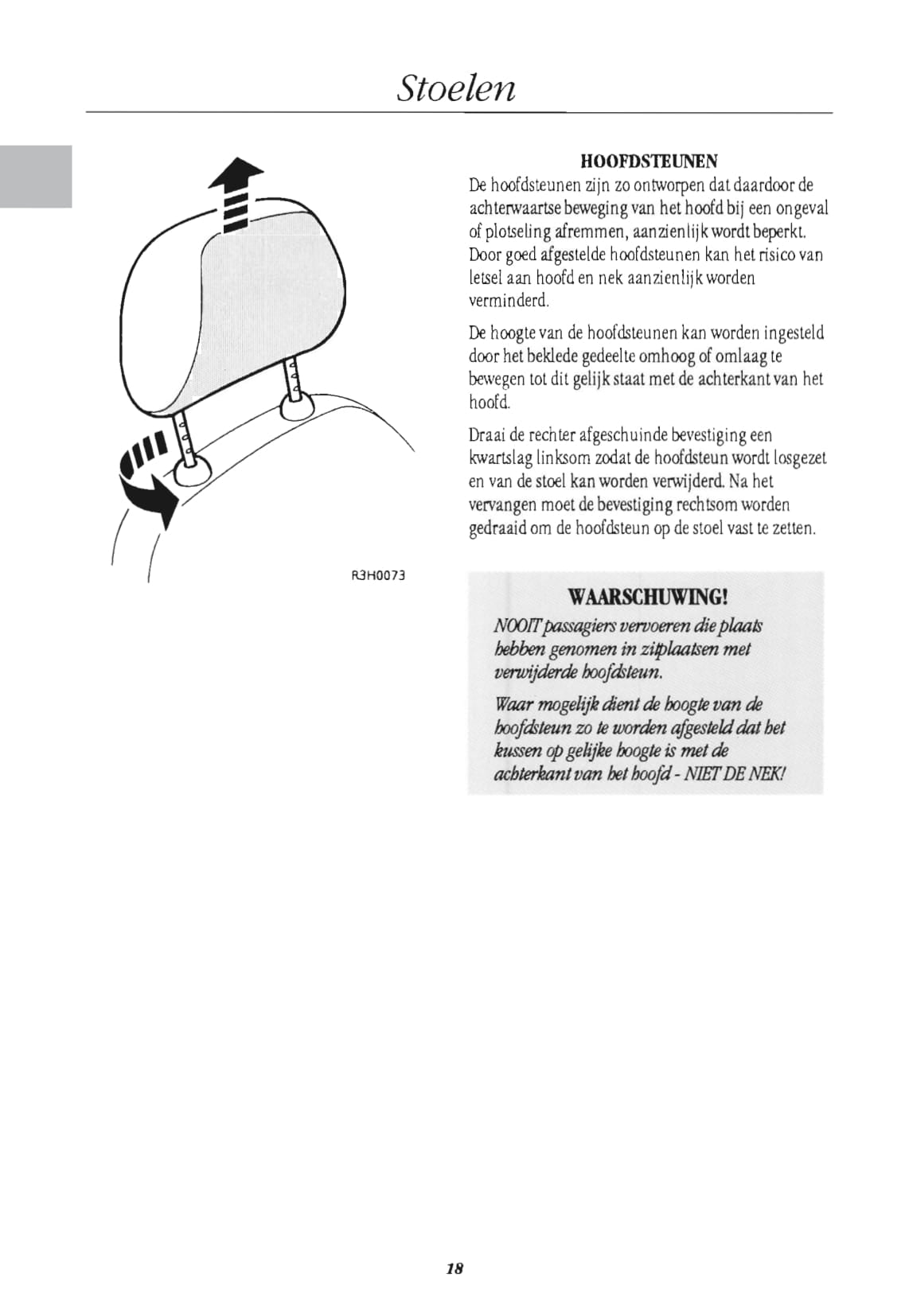 Stoelen

R3H0073

HOOFDSTEUNEN

De hoofdsteunen zijn zo ontworpen dat daardoor de achterwaartse beweging van het hoofd bij een ongeval of plotseling afremmen, aanzienlijk wordt beperkt. Door goed afgestelde hoofdsteunen kan het risico van letsel aan hoofd en nek aanzienlijk worden verminderd.

De hoogte van de hoofdsteunen kan worden ingesteld door het beklede gedeelte omhoog of omlaag te bewegen tot dit gelijk staat met de achterkant van het hoofd.

Draai de rechter afgeschuinde bevestiging een kwartslag linksom zodat de hoofdsteun wordt losgezet en van de stoel kan worden verwijderd. Na het vervangen moet de bevestiging rechtsom worden gedraaid om de hoofdsteun op de stoel vast te zetten.

WAARSCHUWING!

NOOIT passagiers vervoeren die plaats hebben genomen in zitplaatsen met verwijderde hoofdsteun.

Waar mogelijk dient de hoogte van de hoofdsteun zo te worden afgesteld dat het kussen op gelijke hoogte is met de achterkant van het hoofd - NIET DE NEK!

18